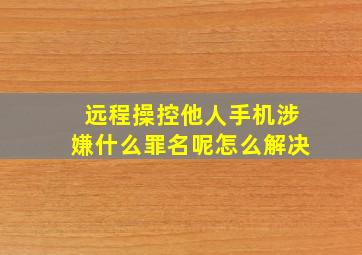 远程操控他人手机涉嫌什么罪名呢怎么解决